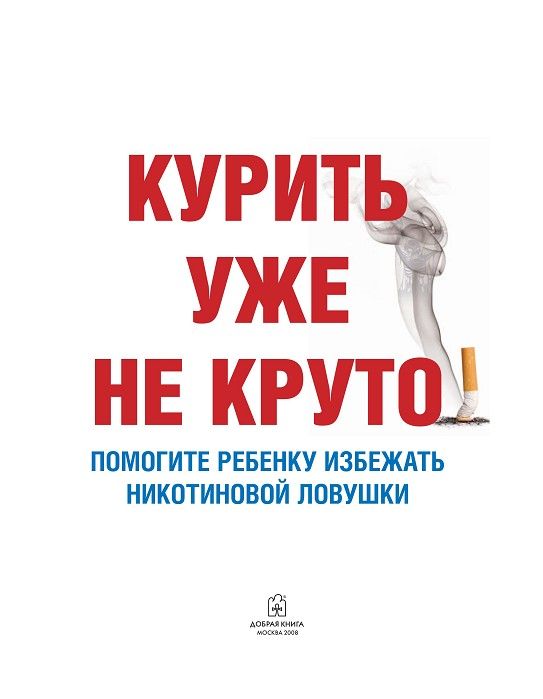 КУРИТЬ УЖЕ НЕ КРУТО

ПОМОГИТЕ РЕБЕНКУ ИЗБЕЖАТЬ НИКОТИНОВОЙ ЛОВУШКИ

ДОБРАЯ КНИГА
МОСКВА 2008